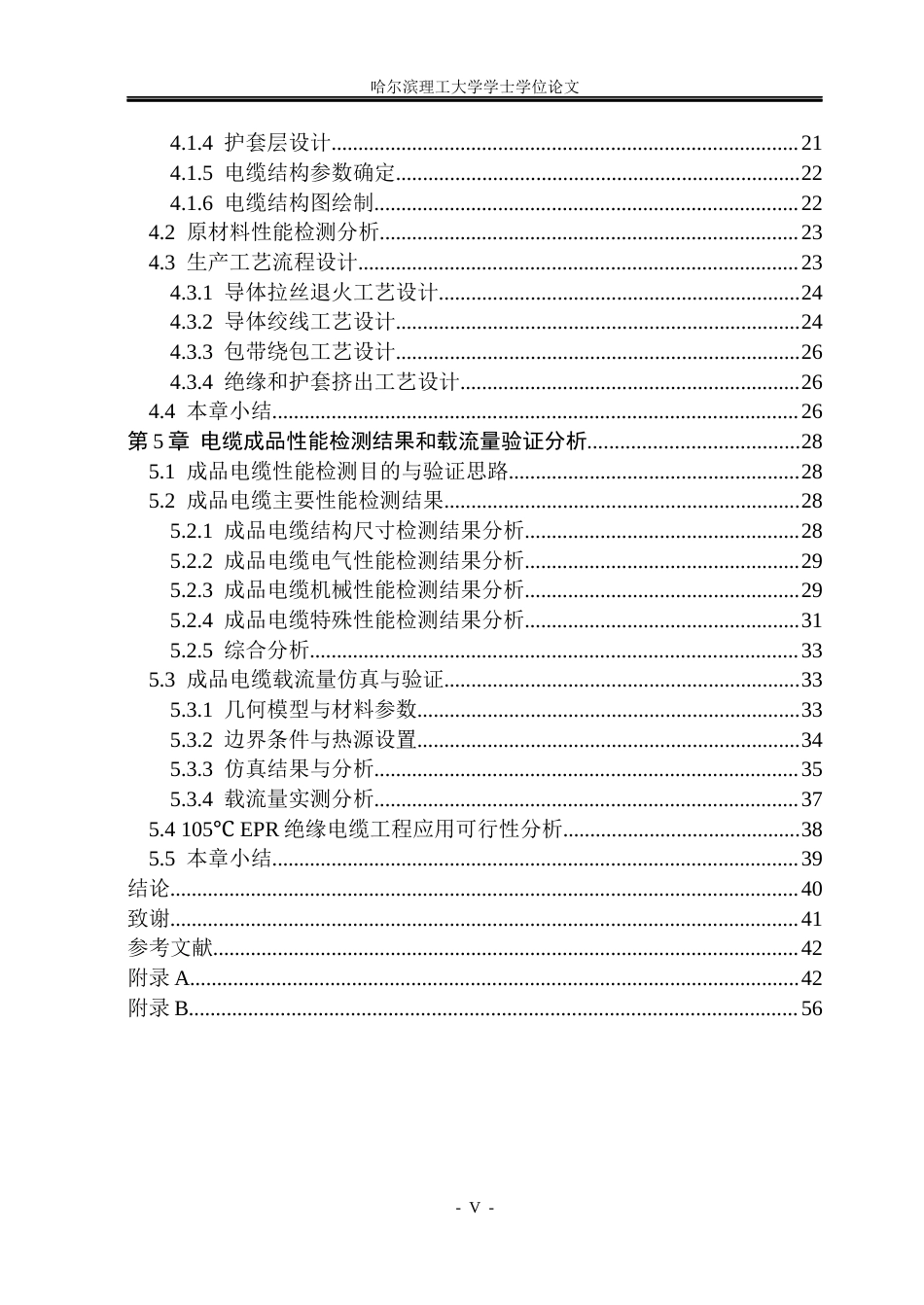 哈尔滨理工大学学士学位论文

4.1.4 护套层设计 21
4.1.5 电缆结构参数确定 22
4.1.6 电缆结构图绘制 22
4.2 原材料性能检测分析 23
4.3 生产工艺流程设计 23
4.3.1 导体拉丝退火工艺设计 24
4.3.2 导体绞线工艺设计 24
4.3.3 包带绕包工艺设计 26
4.3.4 绝缘和护套挤出工艺设计 26
4.4 本章小结 26
第5章 电缆成品性能检测结果和载流量验证分析 28
5.1 成品电缆性能检测目的与验证思路 28
5.2 成品电缆主要性能检测结果 28
5.2.1 成品电缆结构尺寸检测结果分析 28
5.2.2 成品电缆电气性能检测结果分析 29
5.2.3 成品电缆机械性能检测结果分析 29
5.2.4 成品电缆特殊性能检测结果分析 31
5.2.5 综合分析 33
5.3 成品电缆载流量仿真与验证 33
5.3.1 几何模型与材料参数 33
5.3.2 边界条件与热源设置 34
5.3.3 仿真结果与分析 35
5.3.4 载流量实测分析 37
5.4 105℃ EPR绝缘电缆工程应用可行性分析 38
5.5 本章小结 39
结论 40
致谢 41
参考文献 42
附录A 42
附录B 56

- V -